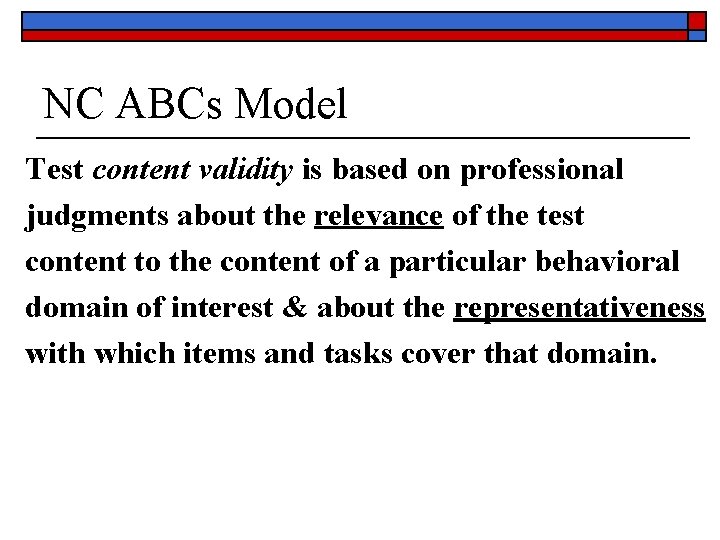 NC ABCs Model

Test content validity is based on professional judgments about the relevance of the test content to the content of a particular behavioral domain of interest & about the representativeness with which items and tasks cover that domain.